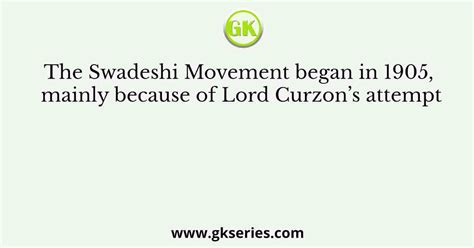 GK

The Swadeshi Movement began in 1905, mainly because of Lord Curzon's attempt

www.gkseries.com